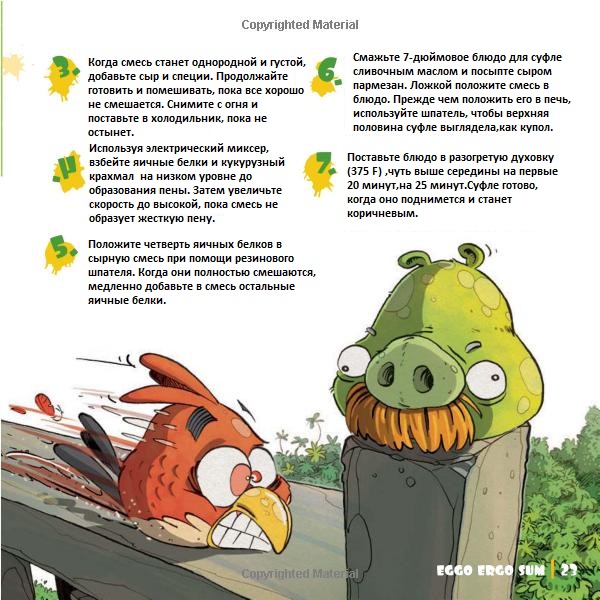 Copyrighted Material

3.

Когда смесь станет однородной и густой, добавьте сыр и специи. Продолжайте готовить и помешивать, пока все хорошо не смешается. Снимите с огня и поставьте в холодильник, пока не остынет.

4.

Используя электрический миксер, взбейте яичные белки и кукурузный крахмал на низком уровне до образования пены. Затем увеличьте скорость до высокой, пока смесь не образует жесткую пену.

5.

Положите четверть яичных белков в сырную смесь при помощи резинового шпателя. Когда они полностью смешаются, медленно добавьте в смесь остальные яичные белки.

6.

Смажьте 7-дюймовое блюдо для суфле сливочным маслом и посыпте сыром пармезан. Ложкой положите смесь в блюдо. Прежде чем положить его в печь, используйте шпатель, чтобы верхняя половина суфле выглядела,как купол.

7.

Поставьте блюдо в разогретую духовку (375 F) ,чуть выше середины на первые 20 минут,на 25 минут.Суфле готово, когда оно поднимется и станет коричневым.

Copyrighted Material

EGGO ERGO SUM | 23